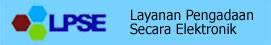 LPSE

Layanan Pengadaan
Secara Elektronik